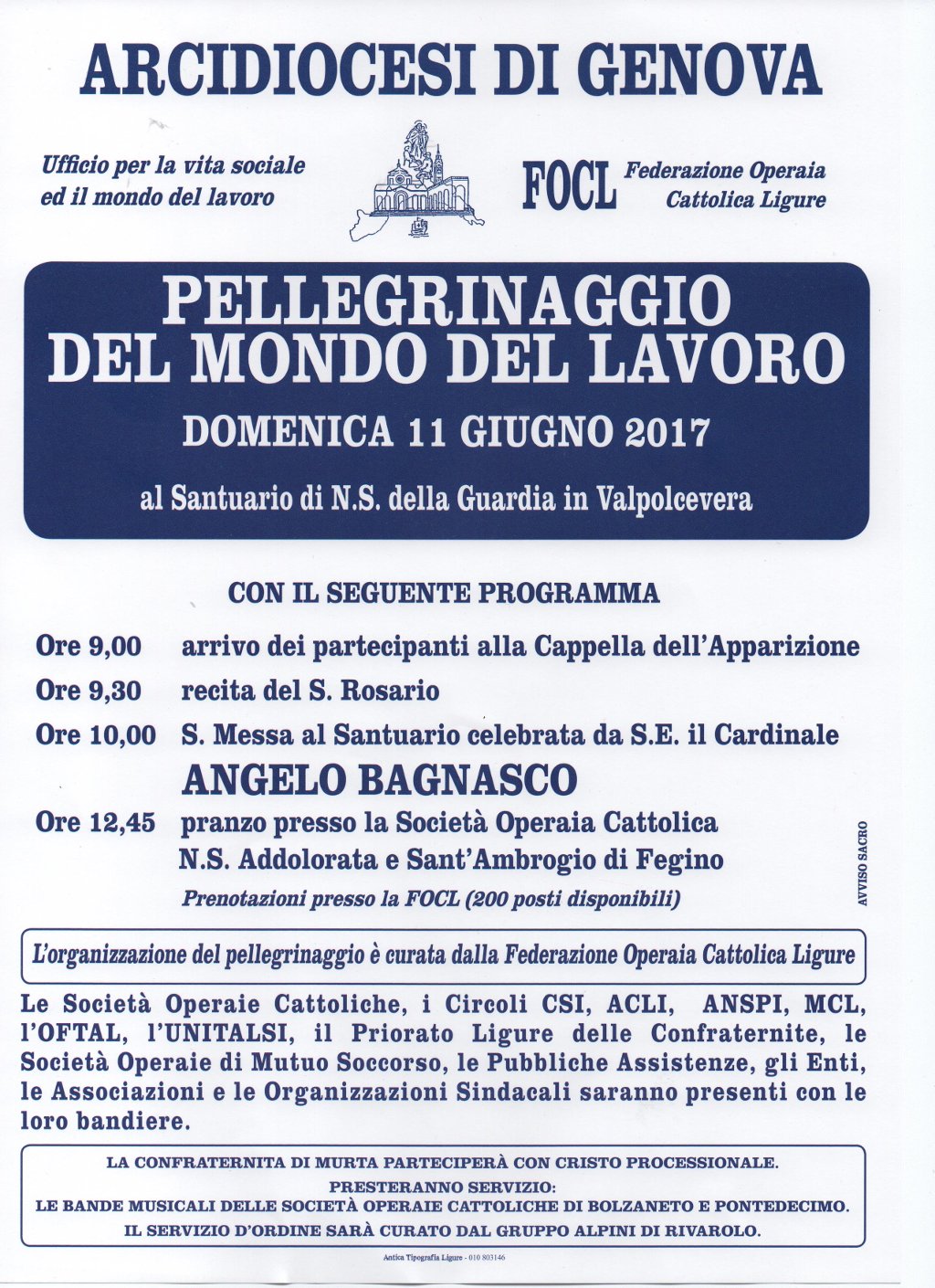 ARCIDIOCESI DI GENOVA

Ufficio per la vita sociale ed il mondo del lavoro

FOCL Federazione Operaia Cattolica Ligure

PELLEGRINAGGIO DEL MONDO DEL LAVORO

DOMENICA 11 GIUGNO 2017

al Santuario di N.S. della Guardia in Valpolcevera

CON IL SEGUENTE PROGRAMMA

Ore 9,00 arrivo dei partecipanti alla Cappella dell'Apparizione

Ore 9,30 recita del S. Rosario

Ore 10,00 S. Messa al Santuario celebrata da S.E. il Cardinale

ANGELO BAGNASCO

Ore 12,45 pranzo presso la Società Operaia Cattolica N.S. Addolorata e Sant'Ambrogio di Fegino

Prenotazioni presso la FOCL (200 posti disponibili)

AVVISO SACRO

L'organizzazione del pellegrinaggio è curata dalla Federazione Operaia Cattolica Ligure

Le Società Operaie Cattoliche, i Circoli CSI, ACLI, ANSPI, MCL, l'OFTAL, l'UNITALSI, il Priorato Ligure delle Confraternite, le Società Operaie di Mutuo Soccorso, le Pubbliche Assistenze, gli Enti, le Associazioni e le Organizzazioni Sindacali saranno presenti con le loro bandiere.

LA CONFRATERNITA DI MURTA PARTECIPERÀ CON CRISTO PROCESSIONALE.
PRESTERANNO SERVIZIO:
LE BANDE MUSICALI DELLE SOCIETÀ OPERAIE CATTOLICHE DI BOLZANETO E PONTEDECIMO.
IL SERVIZIO D'ORDINE SARÀ CURATO DAL GRUPPO ALPINI DI RIVAROLO.

Antica Tipografia Ligure - 010 803146